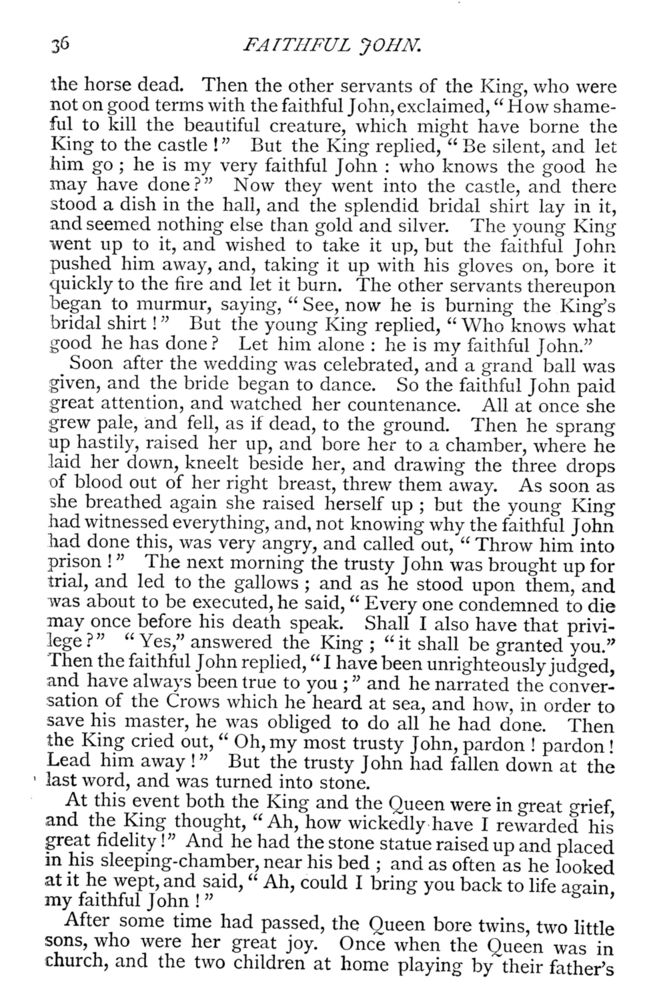 36 FAITHFUL JOHN.

the horse dead. Then the other servants of the King, who were not on good terms with the faithful John, exclaimed, "How shameful to kill the beautiful creature, which might have borne the King to the castle!" But the King replied, "Be silent, and let him go; he is my very faithful John: who knows the good he may have done?" Now they went into the castle, and there stood a dish in the hall, and the splendid bridal shirt lay in it, and seemed nothing else than gold and silver. The young King went up to it, and wished to take it up, but the faithful John pushed him away, and, taking it up with his gloves on, bore it quickly to the fire and let it burn. The other servants thereupon began to murmur, saying, "See, now he is burning the King's bridal shirt!" But the young King replied, "Who knows what good he has done? Let him alone: he is my faithful John."

Soon after the wedding was celebrated, and a grand ball was given, and the bride began to dance. So the faithful John paid great attention, and watched her countenance. All at once she grew pale, and fell, as if dead, to the ground. Then he sprang up hastily, raised her up, and bore her to a chamber, where he laid her down, kneelt beside her, and drawing the three drops of blood out of her right breast, threw them away. As soon as she breathed again she raised herself up; but the young King had witnessed everything, and, not knowing why the faithful John had done this, was very angry, and called out, "Throw him into prison!" The next morning the trusty John was brought up for trial, and led to the gallows; and as he stood upon them, and was about to be executed, he said, "Every one condemned to die may once before his death speak. Shall I also have that privilege?" "Yes," answered the King; "it shall be granted you." Then the faithful John replied, "I have been unrighteously judged, and have always been true to you;" and he narrated the conversation of the Crows which he heard at sea, and how, in order to save his master, he was obliged to do all he had done. Then the King cried out, "Oh, my most trusty John, pardon! pardon! Lead him away!" But the trusty John had fallen down at the last word, and was turned into stone.

At this event both the King and the Queen were in great grief, and the King thought, "Ah, how wickedly have I rewarded his great fidelity!" And he had the stone statue raised up and placed in his sleeping-chamber, near his bed; and as often as he looked at it he wept, and said, "Ah, could I bring you back to life again, my faithful John!"

After some time had passed, the Queen bore twins, two little sons, who were her great joy. Once when the Queen was in church, and the two children at home playing by their father's